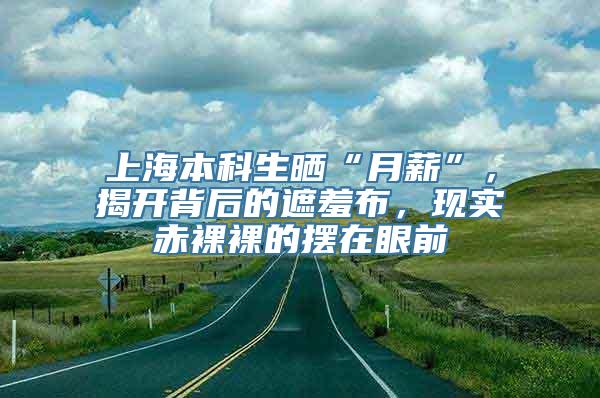 上海本科生晒“月薪”，揭开背后的遮羞布，现实赤裸裸的摆在眼前